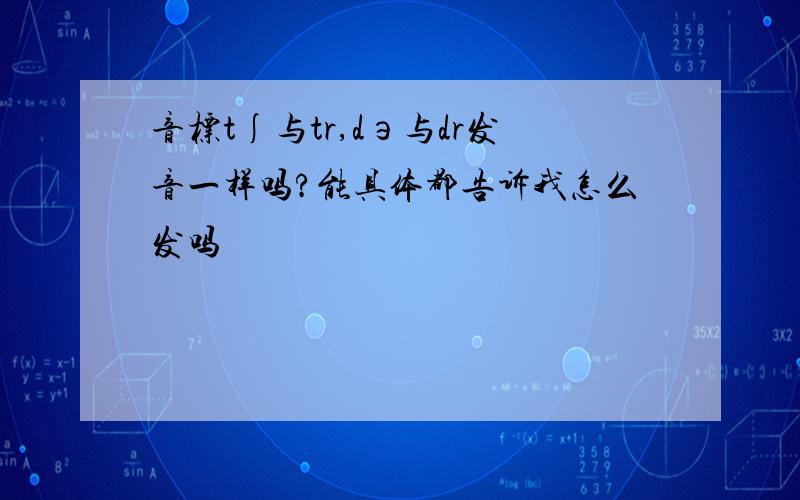 音標t∫与tr,d∋与dr发音一样吗?能具体都告诉我怎么发吗